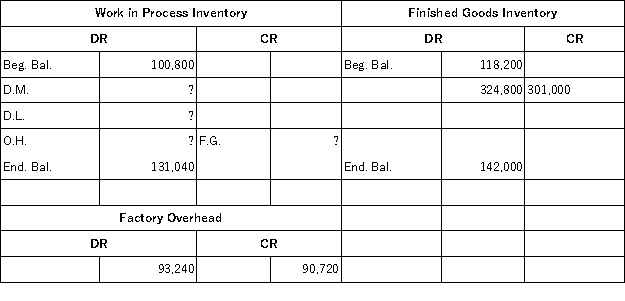 | Work in Process Inventory | | | | Finished Goods Inventory | | |
|---|---|---|---|---|---|---|
| DR | | CR | | DR | | CR |
| Beg. Bal. | 100,800 | | | Beg. Bal. | 118,200 | |
| D.M. | ? | | | | 324,800 | 301,000 |
| D.L. | ? | | | | | |
| O.H. | ? | F.G. | ? | | | |
| End. Bal. | 131,040 | | | End. Bal. | 142,000 | |
| | | | | | | |
| Factory Overhead | | | | | | |
| DR | | CR | | | | |
| | 93,240 | | 90,720 | | | |